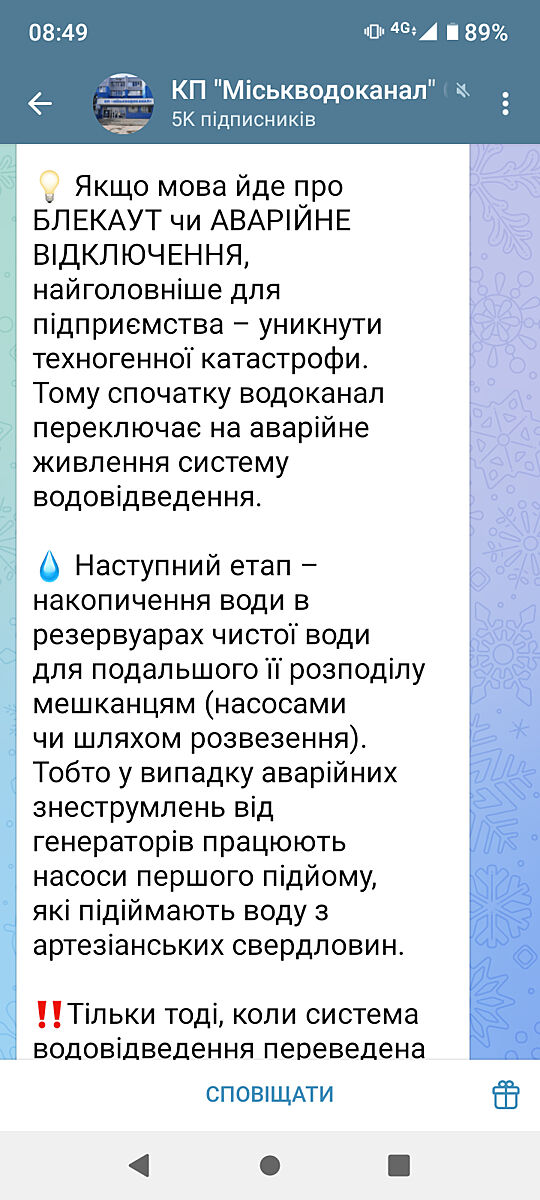 08:49 4G 89%

КП "Міськводоканал"
5K підписників

💡 Якщо мова йде про БЛЕКАУТ чи АВАРІЙНЕ ВІДКЛЮЧЕННЯ, найголовніше для підприємства – уникнути техногенної катастрофи. Тому спочатку водоканал переключає на аварійне живлення систему водовідведення.

💧 Наступний етап – накопичення води в резервуарах чистої води для подальшого її розподілу мешканцям (насосами чи шляхом розвезення). Тобто у випадку аварійних знеструмлень від генераторів працюють насоси першого підйому, які підіймають воду з артезіанських свердловин.

‼️Тільки тоді, коли система водовідведення переведена

СПОВІЩАТИ